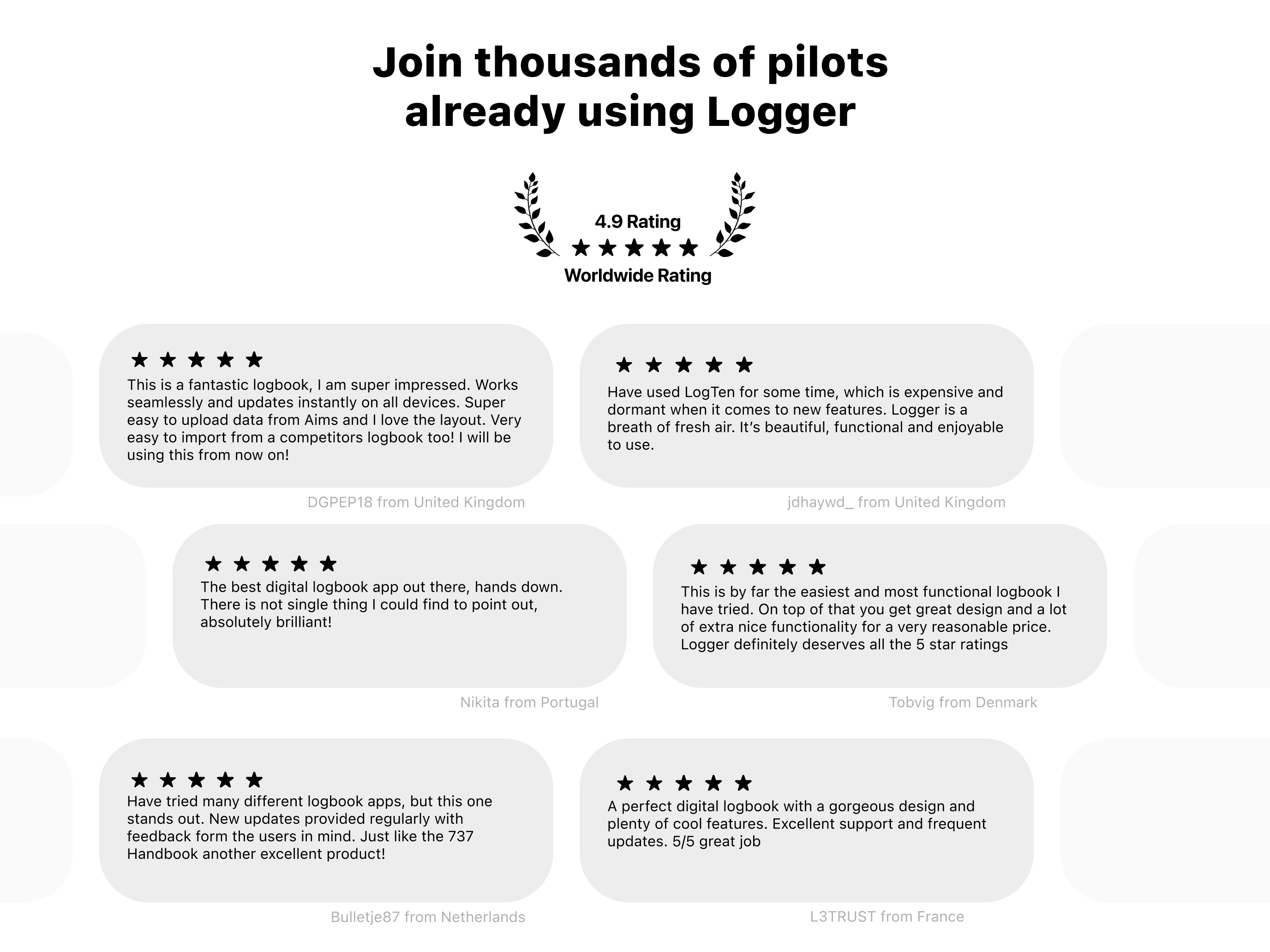 Join thousands of pilots already using Logger

4.9 Rating
★★★★★
Worldwide Rating

★★★★★
This is a fantastic logbook, I am super impressed. Works seamlessly and updates instantly on all devices. Super easy to upload data from Aims and I love the layout. Very easy to import from a competitors logbook too! I will be using this from now on!

DGPEP18 from United Kingdom

★★★★★
Have used LogTen for some time, which is expensive and dormant when it comes to new features. Logger is a breath of fresh air. It's beautiful, functional and enjoyable to use.

jdhaywd_ from United Kingdom

★★★★★
The best digital logbook app out there, hands down. There is not single thing I could find to point out, absolutely brilliant!

Nikita from Portugal

★★★★★
This is by far the easiest and most functional logbook I have tried. On top of that you get great design and a lot of extra nice functionality for a very reasonable price. Logger definitely deserves all the 5 star ratings

Tobvig from Denmark

★★★★★
Have tried many different logbook apps, but this one stands out. New updates provided regularly with feedback form the users in mind. Just like the 737 Handbook another excellent product!

Bulletje87 from Netherlands

★★★★★
A perfect digital logbook with a gorgeous design and plenty of cool features. Excellent support and frequent updates. 5/5 great job

L3TRUST from France